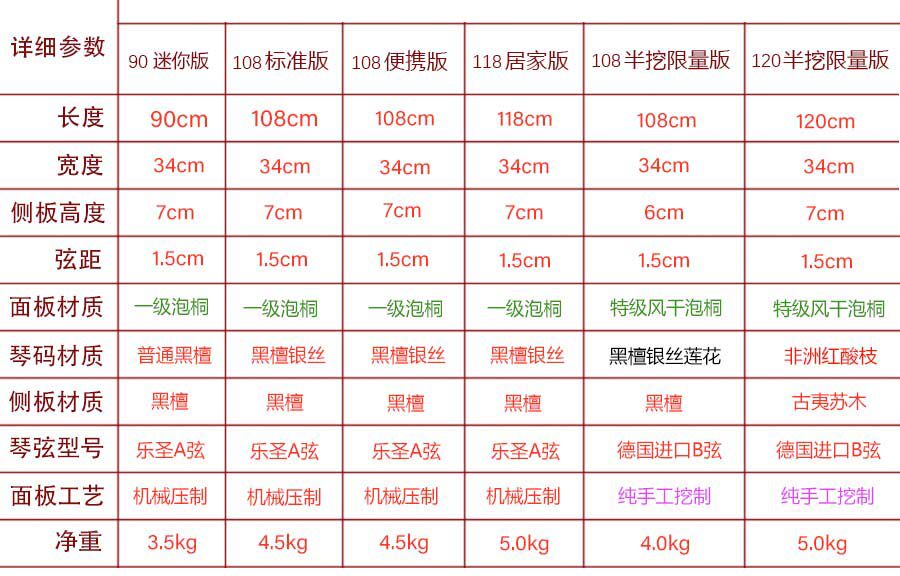 | 详细参数 | 90迷你版 | 108标准版 | 108便携版 | 118居家版 | 108半挖限量版 | 120半挖限量版 |
|---|---|---|---|---|---|---|
| 长度 | 90cm | 108cm | 108cm | 118cm | 108cm | 120cm |
| 宽度 | 34cm | 34cm | 34cm | 34cm | 34cm | 34cm |
| 侧板高度 | 7cm | 7cm | 7cm | 7cm | 6cm | 7cm |
| 弦距 | 1.5cm | 1.5cm | 1.5cm | 1.5cm | 1.5cm | 1.5cm |
| 面板材质 | 一级泡桐 | 一级泡桐 | 一级泡桐 | 一级泡桐 | 特级风干泡桐 | 特级风干泡桐 |
| 琴码材质 | 普通黑檀 | 黑檀银丝 | 黑檀银丝 | 黑檀银丝 | 黑檀银丝莲花 | 非洲红酸枝 |
| 侧板材质 | 黑檀 | 黑檀 | 黑檀 | 黑檀 | 黑檀 | 古夷苏木 |
| 琴弦型号 | 乐圣A弦 | 乐圣A弦 | 乐圣A弦 | 乐圣A弦 | 德国进口B弦 | 德国进口B弦 |
| 面板工艺 | 机械压制 | 机械压制 | 机械压制 | 机械压制 | 纯手工挖制 | 纯手工挖制 |
| 净重 | 3.5kg | 4.5kg | 4.5kg | 5.0kg | 4.0kg | 5.0kg |